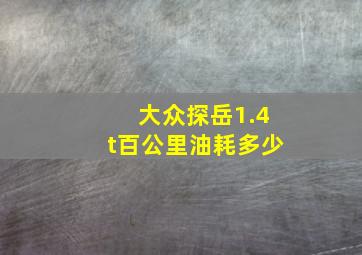 大众探岳1.4t百公里油耗多少